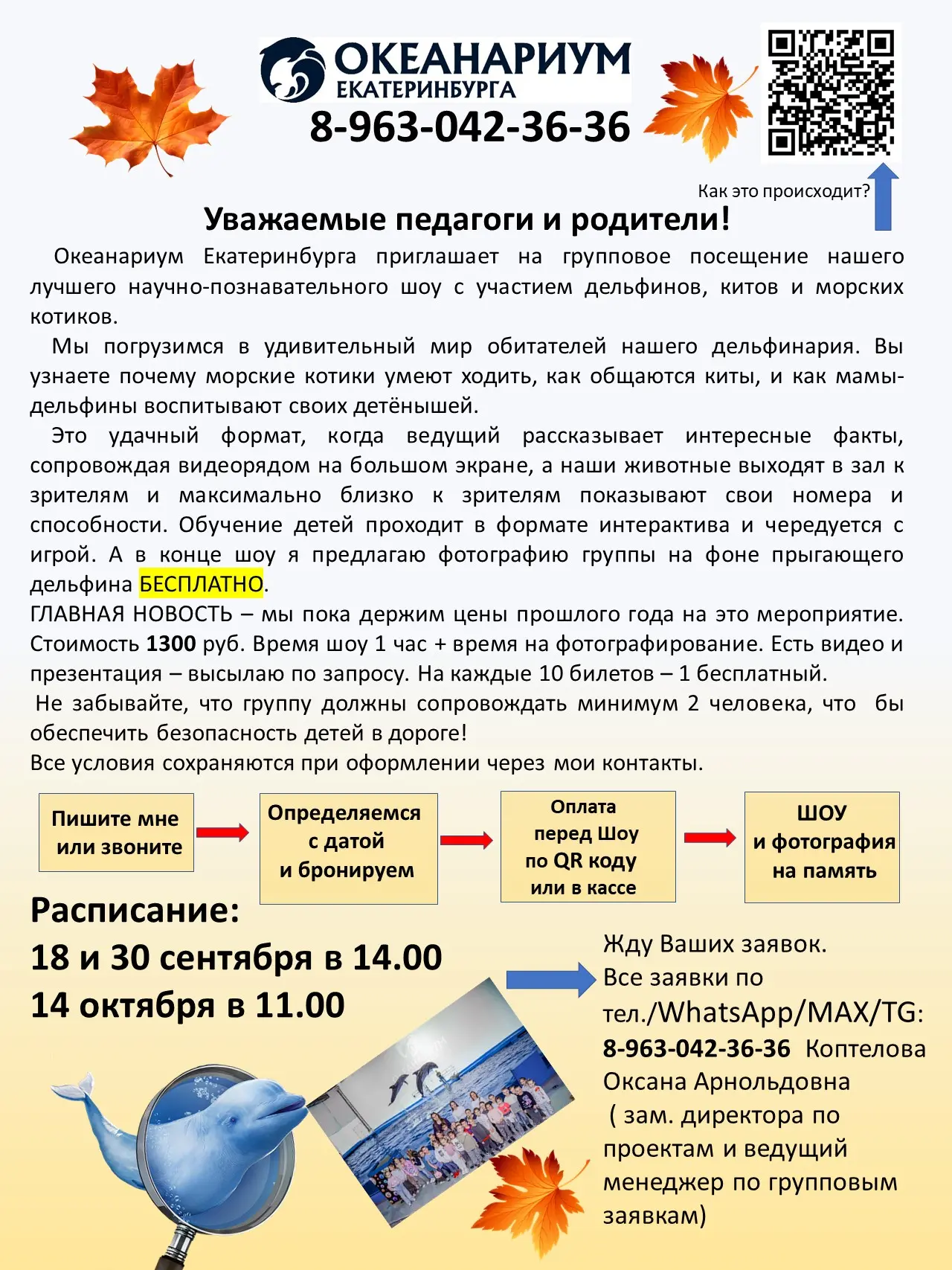 ОКЕАНАРИУМ ЕКАТЕРИНБУРГА
8-963-042-36-36

Как это происходит?

Уважаемые педагоги и родители!

Океанариум Екатеринбурга приглашает на групповое посещение нашего лучшего научно-познавательного шоу с участием дельфинов, китов и морских котиков.

Мы погрузимся в удивительный мир обитателей нашего дельфинария. Вы узнаете почему морские котики умеют ходить, как общаются киты, и как мамы-дельфины воспитывают своих детёнышей.

Это удачный формат, когда ведущий рассказывает интересные факты, сопровождая видеорядом на большом экране, а наши животные выходят в зал к зрителям и максимально близко к зрителям показывают свои номера и способности. Обучение детей проходит в формате интерактива и чередуется с игрой. А в конце шоу я предлагаю фотографию группы на фоне прыгающего дельфина БЕСПЛАТНО.
ГЛАВНАЯ НОВОСТЬ – мы пока держим цены прошлого года на это мероприятие. Стоимость 1300 руб. Время шоу 1 час + время на фотографирование. Есть видео и презентация – высылаю по запросу. На каждые 10 билетов – 1 бесплатный.
Не забывайте, что группу должны сопровождать минимум 2 человека, что бы обеспечить безопасность детей в дороге!
Все условия сохраняются при оформлении через мои контакты.

Пишите мне или звоните

Определяемся с датой и бронируем

Оплата перед Шоу по QR коду или в кассе

ШОУ и фотография на память

Расписание:
18 и 30 сентября в 14.00
14 октября в 11.00

Жду Ваших заявок.
Все заявки по тел./WhatsApp/MAX/TG:
8-963-042-36-36 Коптелова Оксана Арнольдовна
( зам. директора по проектам и ведущий менеджер по групповым заявкам)